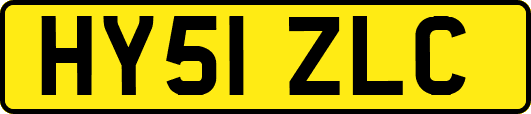 HY51 ZLC